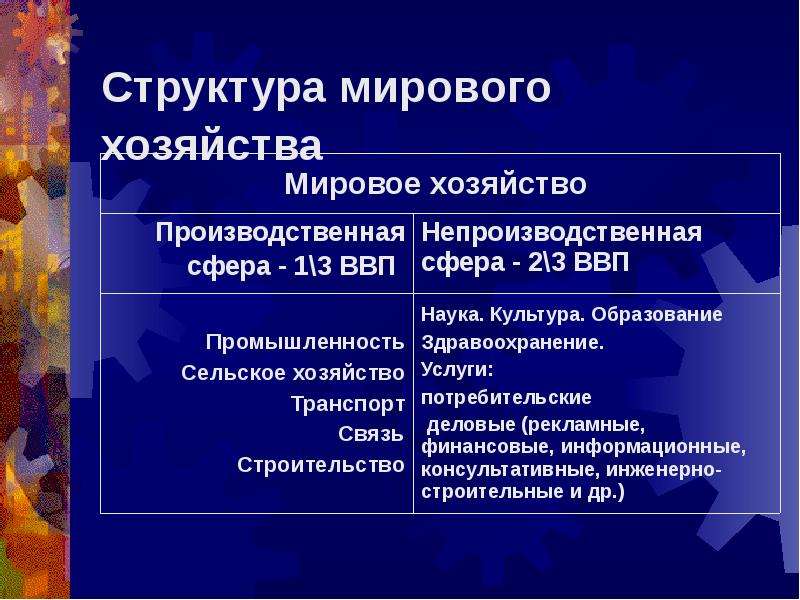 Структура мирового хозяйства

| Мировое хозяйство | |
|---|---|
| Производственная сфера - 1\3 ВВП | Непроизводственная сфера - 2\3 ВВП |
| Промышленность Сельское хозяйство Транспорт Связь Строительство | Наука. Культура. Образование Здравоохранение. Услуги: потребительские деловые (рекламные, финансовые, информационные, консультативные, инженерно-строительные и др.) |